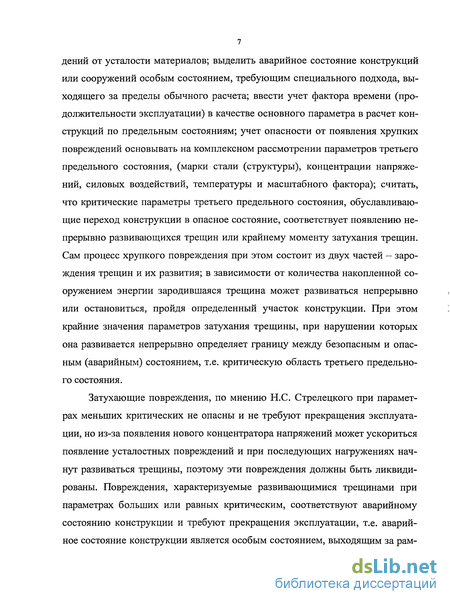 7

дений от усталости материалов; выделить аварийное состояние конструкций или сооружений особым состоянием, требующим специального подхода, выходящего за пределы обычного расчета; ввести учет фактора времени (продолжительности эксплуатации) в качестве основного параметра в расчет конструкций по предельным состояниям; учет опасности от появления хрупких повреждений основывать на комплексном рассмотрении параметров третьего предельного состояния, (марки стали (структуры), концентрации напряжений, силовых воздействий, температуры и масштабного фактора); считать, что критические параметры третьего предельного состояния, обуславливающие переход конструкции в опасное состояние, соответствует появлению непрерывно развивающихся трещин или крайнему моменту затухания трещин. Сам процесс хрупкого повреждения при этом состоит из двух частей – зарождения трещин и их развития; в зависимости от количества накопленной сооружением энергии зародившаяся трещина может развиваться непрерывно или остановиться, пройдя определенный участок конструкции. При этом крайние значения параметров затухания трещины, при нарушении которых она развивается непрерывно определяет границу между безопасным и опасным (аварийным) состоянием, т.е. критическую область третьего предельного состояния.

Затухающие повреждения, по мнению Н.С. Стрелецкого при параметрах меньших критических не опасны и не требуют прекращения эксплуатации, но из-за появления нового концентратора напряжений может ускориться появление усталостных повреждений и при последующих нагружениях начнут развиваться трещины, поэтому эти повреждения должны быть ликвидированы. Повреждения, характеризуемые развивающимися трещинами при параметрах больших или равных критическим, соответствуют аварийному состоянию конструкции и требуют прекращения эксплуатации, т.е. аварийное состояние конструкции является особым состоянием, выходящим за рам-

dsLib.net
библиотека диссертаций